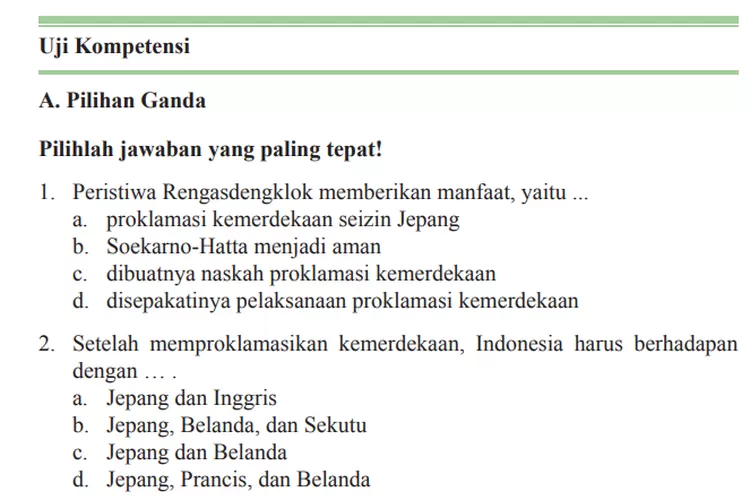 Uji Kompetensi

A. Pilihan Ganda

Pilihlah jawaban yang paling tepat!

1. Peristiwa Rengasdengklok memberikan manfaat, yaitu ...
a. proklamasi kemerdekaan seizin Jepang
b. Soekarno-Hatta menjadi aman
c. dibuatnya naskah proklamasi kemerdekaan
d. disepakatinya pelaksanaan proklamasi kemerdekaan

2. Setelah memproklamasikan kemerdekaan, Indonesia harus berhadapan dengan … .
a. Jepang dan Inggris
b. Jepang, Belanda, dan Sekutu
c. Jepang dan Belanda
d. Jepang, Prancis, dan Belanda